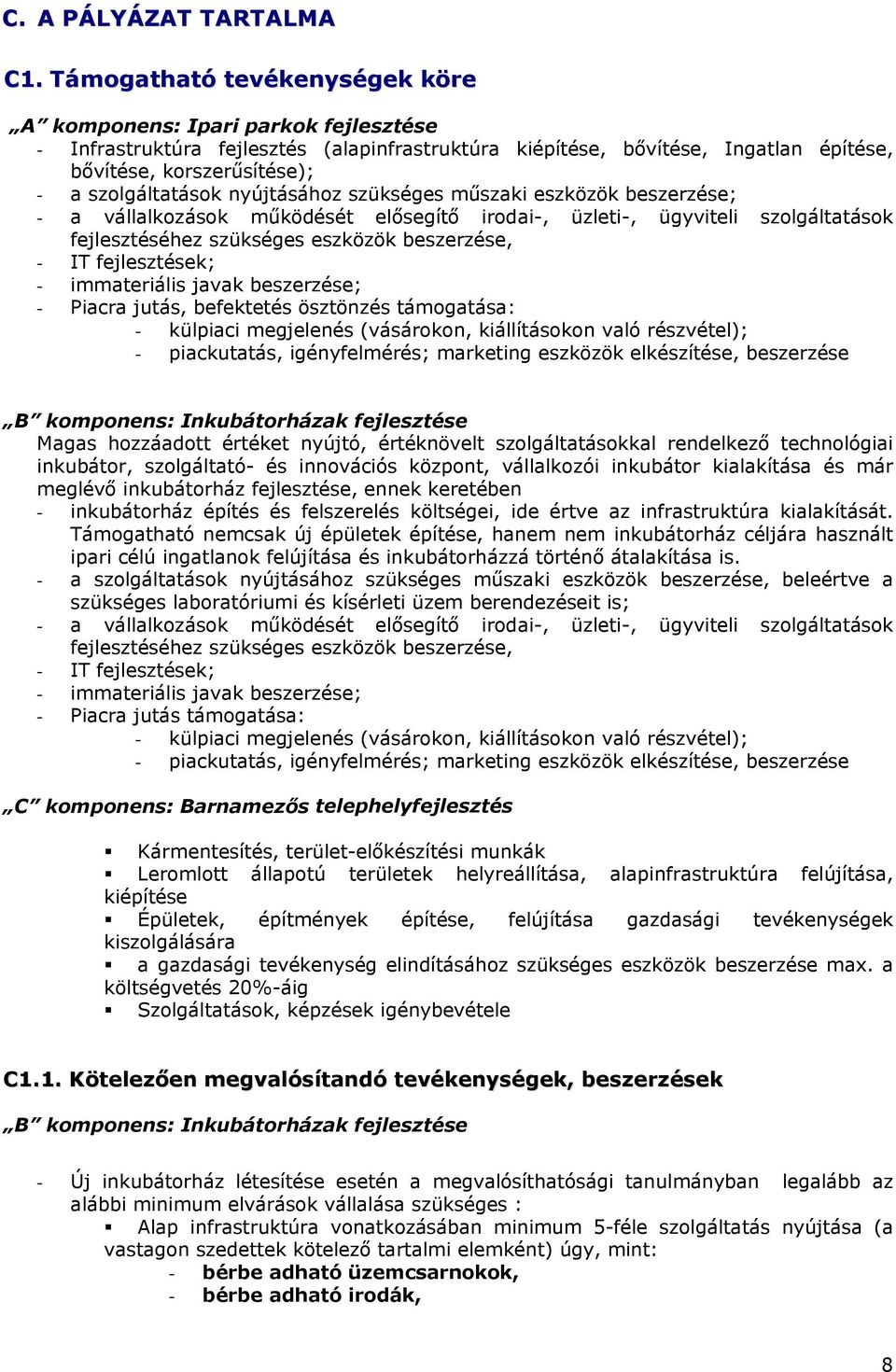 C. A PÁLYÁZAT TARTALMA

C1. Támogatható tevékenységek köre

„A” komponens: Ipari parkok fejlesztése
- Infrastruktúra fejlesztés (alapinfrastruktúra kiépítése, bővítése, Ingatlan építése, bővítése, korszerűsítése);
- a szolgáltatások nyújtásához szükséges műszaki eszközök beszerzése;
- a vállalkozások működését elősegítő irodai-, üzleti-, ügyviteli szolgáltatások fejlesztéséhez szükséges eszközök beszerzése,
- IT fejlesztések;
- immateriális javak beszerzése;
- Piacra jutás, befektetés ösztönzés támogatása:
- külpiaci megjelenés (vásárokon, kiállításokon való részvétel);
- piackutatás, igényfelmérés; marketing eszközök elkészítése, beszerzése

„B” komponens: Inkubátorházak fejlesztése
Magas hozzáadott értéket nyújtó, értéknövelt szolgáltatásokkal rendelkező technológiai inkubátor, szolgáltató- és innovációs központ, vállalkozói inkubátor kialakítása és már meglévő inkubátorház fejlesztése, ennek keretében
- inkubátorház építés és felszerelés költségei, ide értve az infrastruktúra kialakítását. Támogatható nemcsak új épületek építése, hanem nem inkubátorház céljára használt ipari célú ingatlanok felújítása és inkubátorházzá történő átalakítása is.
- a szolgáltatások nyújtásához szükséges műszaki eszközök beszerzése, beleértve a szükséges laboratóriumi és kísérleti üzem berendezéseit is;
- a vállalkozások működését elősegítő irodai-, üzleti-, ügyviteli szolgáltatások fejlesztéséhez szükséges eszközök beszerzése,
- IT fejlesztések;
- immateriális javak beszerzése;
- Piacra jutás támogatása:
- külpiaci megjelenés (vásárokon, kiállításokon való részvétel);
- piackutatás, igényfelmérés; marketing eszközök elkészítése, beszerzése

„C” komponens: Barnamezős telephelyfejlesztés

▪ Kármentesítés, terület-előkészítési munkák
▪ Leromlott állapotú területek helyreállítása, alapinfrastruktúra felújítása, kiépítése
▪ Épületek, építmények építése, felújítása gazdasági tevékenységek kiszolgálására
▪ a gazdasági tevékenység elindításához szükséges eszközök beszerzése max. a költségvetés 20%-áig
▪ Szolgáltatások, képzések igénybevétele

C1.1. Kötelezően megvalósítandó tevékenységek, beszerzések

„B” komponens: Inkubátorházak fejlesztése

- Új inkubátorház létesítése esetén a megvalósíthatósági tanulmányban legalább az alábbi minimum elvárások vállalása szükséges :
▪ Alap infrastruktúra vonatkozásában minimum 5-féle szolgáltatás nyújtása (a vastagon szedettek kötelező tartalmi elemként) úgy, mint:
- bérbe adható üzemcsarnokok,
- bérbe adható irodák,

8